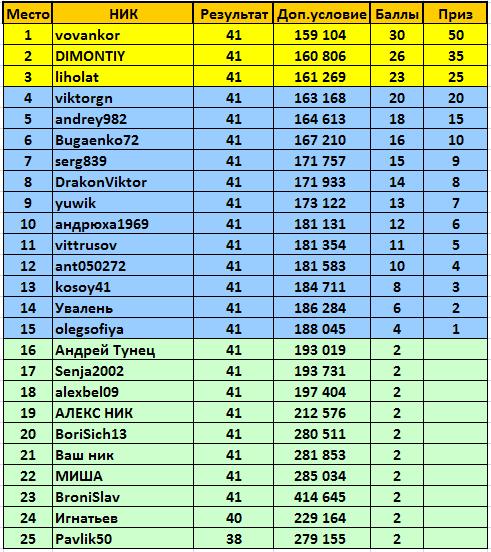 | Место | НИК | Результат | Доп.условие | Баллы | Приз |
|---|---|---|---|---|---|
| 1 | vovankor | 41 | 159 104 | 30 | 50 |
| 2 | DIMONTIY | 41 | 160 806 | 26 | 35 |
| 3 | liholat | 41 | 161 269 | 23 | 25 |
| 4 | viktorgn | 41 | 163 168 | 20 | 20 |
| 5 | andrey982 | 41 | 164 613 | 18 | 15 |
| 6 | Bugaenko72 | 41 | 167 210 | 16 | 10 |
| 7 | serg839 | 41 | 171 757 | 15 | 9 |
| 8 | DrakonViktor | 41 | 171 933 | 14 | 8 |
| 9 | yuwik | 41 | 173 122 | 13 | 7 |
| 10 | андрюха1969 | 41 | 181 131 | 12 | 6 |
| 11 | vittrusov | 41 | 181 354 | 11 | 5 |
| 12 | ant050272 | 41 | 181 583 | 10 | 4 |
| 13 | kosoy41 | 41 | 184 711 | 8 | 3 |
| 14 | Увалень | 41 | 186 284 | 6 | 2 |
| 15 | olegsofiya | 41 | 188 045 | 4 | 1 |
| 16 | Андрей Тунец | 41 | 193 019 | 2 | |
| 17 | Senja2002 | 41 | 193 731 | 2 | |
| 18 | alexbel09 | 41 | 197 404 | 2 | |
| 19 | АЛЕКС НИК | 41 | 212 576 | 2 | |
| 20 | BoriSich13 | 41 | 280 511 | 2 | |
| 21 | Ваш ник | 41 | 281 853 | 2 | |
| 22 | МИША | 41 | 285 034 | 2 | |
| 23 | BroniSlav | 41 | 414 645 | 2 | |
| 24 | Игнатьев | 40 | 229 164 | 2 | |
| 25 | Pavlik50 | 38 | 279 155 | 2 | |